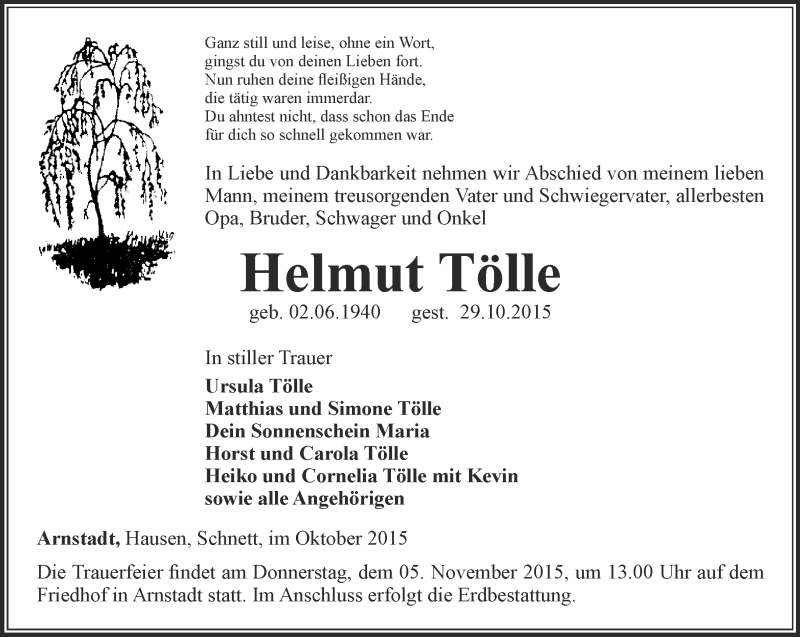 Ganz still und leise, ohne ein Wort,
gingst du von deinen Lieben fort.
Nun ruhen deine fleißigen Hände,
die tätig waren immerdar.
Du ahntest nicht, dass schon das Ende
für dich so schnell gekommen war.

In Liebe und Dankbarkeit nehmen wir Abschied von meinem lieben Mann, meinem treusorgenden Vater und Schwiegervater, allerbesten Opa, Bruder, Schwager und Onkel

Helmut Tölle

geb. 02.06.1940 gest. 29.10.2015

In stiller Trauer

Ursula Tölle
Matthias und Simone Tölle
Dein Sonnenschein Maria
Horst und Carola Tölle
Heiko und Cornelia Tölle mit Kevin
sowie alle Angehörigen

Arnstadt, Hausen, Schnett, im Oktober 2015

Die Trauerfeier findet am Donnerstag, dem 05. November 2015, um 13.00 Uhr auf dem Friedhof in Arnstadt statt. Im Anschluss erfolgt die Erdbestattung.